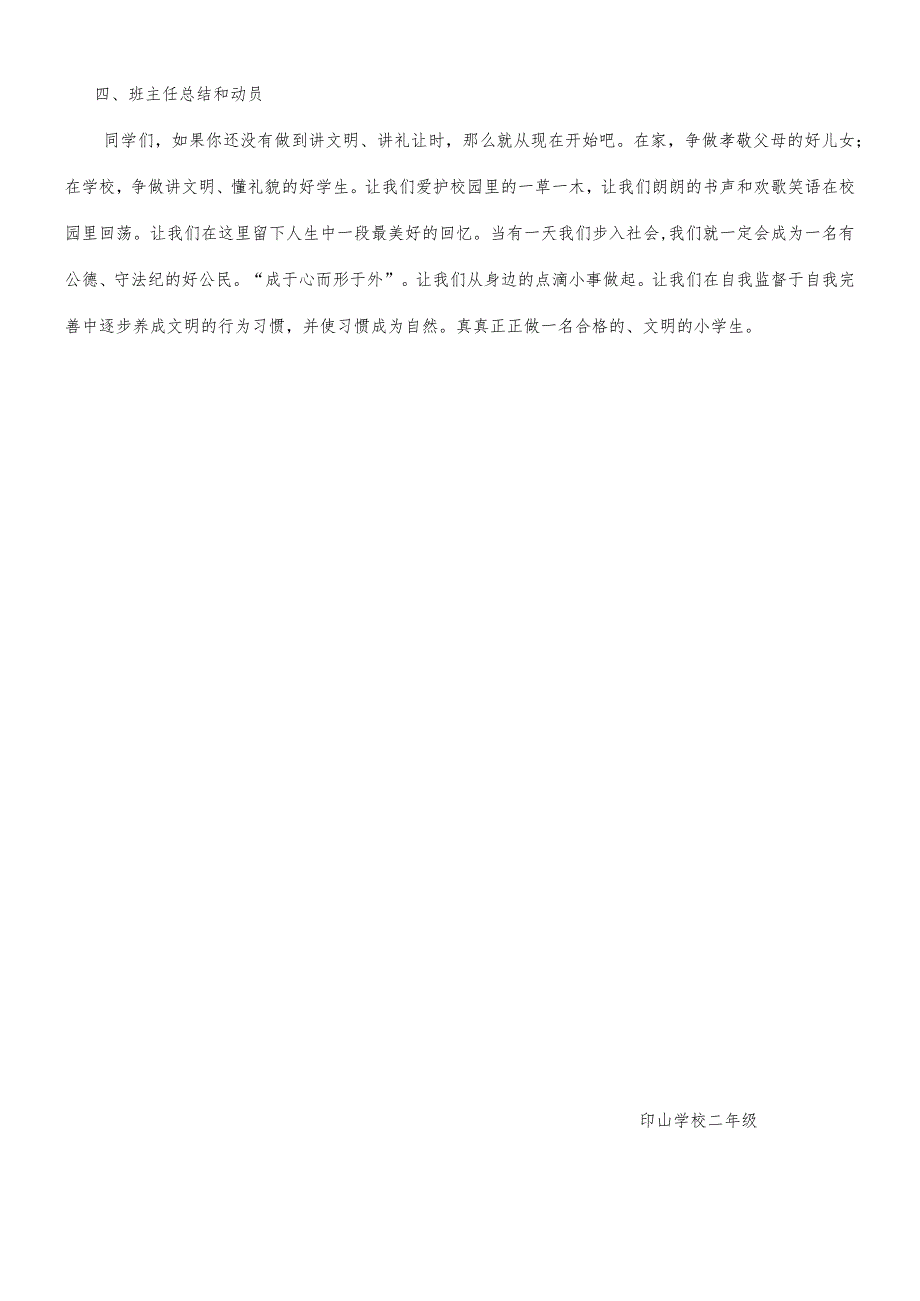 四、班主任总结和动员

同学们，如果你还没有做到讲文明、讲礼让时，那么就从现在开始吧。在家，争做孝敬父母的好儿女；在学校，争做讲文明、懂礼貌的好学生。让我们爱护校园里的一草一木，让我们朗朗的书声和欢歌笑语在校园里回荡。让我们在这里留下人生中一段最美好的回忆。当有一天我们步入社会,我们就一定会成为一名有公德、守法纪的好公民。“成于心而形于外”。让我们从身边的点滴小事做起。让我们在自我监督于自我完善中逐步养成文明的行为习惯，并使习惯成为自然。真真正正做一名合格的、文明的小学生。

印山学校二年级